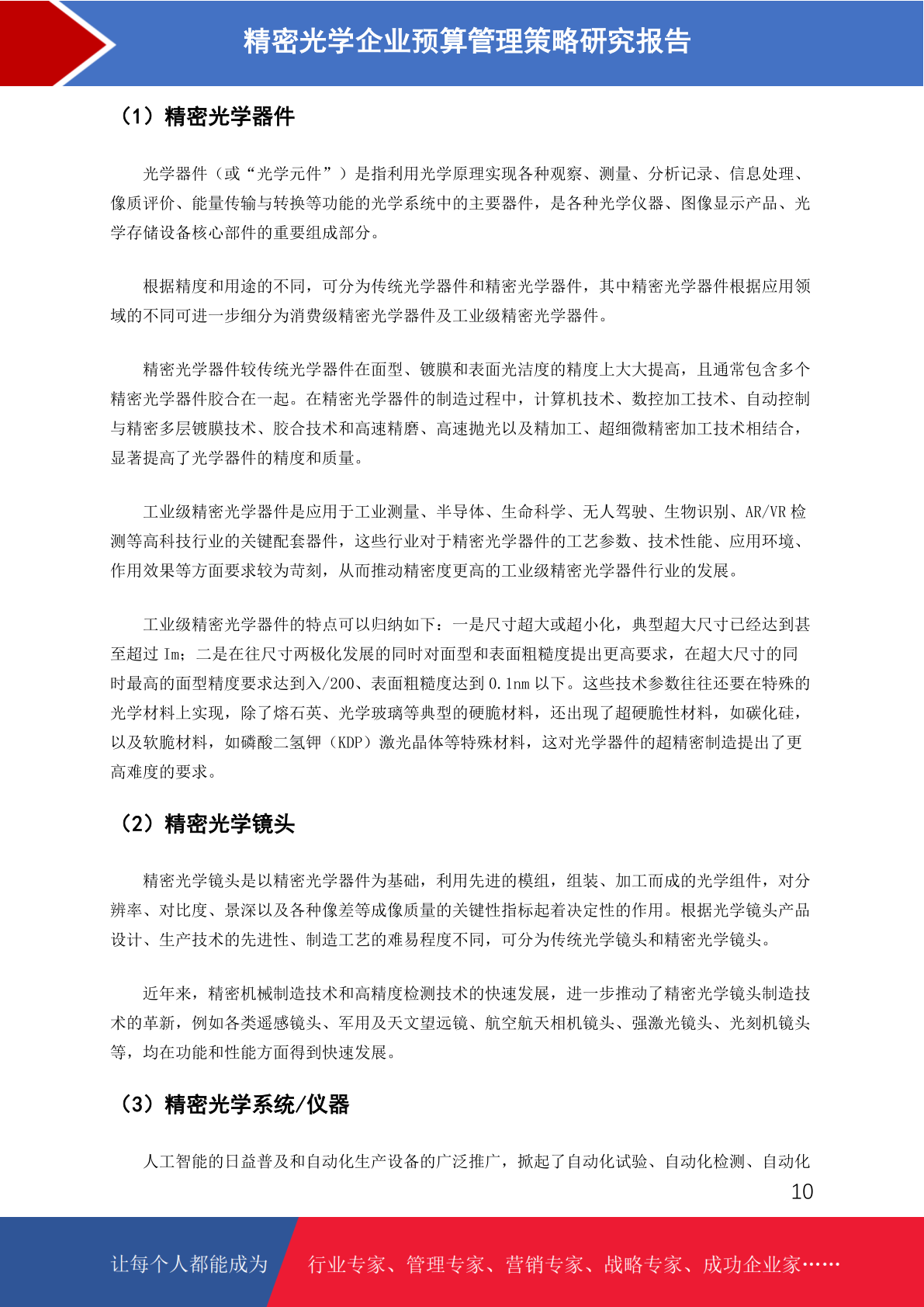 精密光学企业预算管理策略研究报告

（1）精密光学器件

光学器件（或“光学元件”）是指利用光学原理实现各种观察、测量、分析记录、信息处理、像质评价、能量传输与转换等功能的光学系统中的主要器件，是各种光学仪器、图像显示产品、光学存储设备核心部件的重要组成部分。

根据精度和用途的不同，可分为传统光学器件和精密光学器件，其中精密光学器件根据应用领域的不同可进一步细分为消费级精密光学器件及工业级精密光学器件。

精密光学器件较传统光学器件在面型、镀膜和表面光洁度的精度上大大提高，且通常包含多个精密光学器件胶合在一起。在精密光学器件的制造过程中，计算机技术、数控加工技术、自动控制与精密多层镀膜技术、胶合技术和高速精磨、高速抛光以及精加工、超细微精密加工技术相结合，显著提高了光学器件的精度和质量。

工业级精密光学器件是应用于工业测量、半导体、生命科学、无人驾驶、生物识别、AR/VR 检测等高科技行业的关键配套器件，这些行业对于精密光学器件的工艺参数、技术性能、应用环境、作用效果等方面要求较为苛刻，从而推动精密度更高的工业级精密光学器件行业的发展。

工业级精密光学器件的特点可以归纳如下：一是尺寸超大或超小化，典型超大尺寸已经达到甚至超过 Im；二是在往尺寸两极化发展的同时对面型和表面粗糙度提出更高要求，在超大尺寸的同时最高的面型精度要求达到入/200、表面粗糙度达到 0.1nm 以下。这些技术参数往往还要在特殊的光学材料上实现，除了熔石英、光学玻璃等典型的硬脆材料，还出现了超硬脆性材料，如碳化硅，以及软脆材料，如磷酸二氢钾（KDP）激光晶体等特殊材料，这对光学器件的超精密制造提出了更高难度的要求。

（2）精密光学镜头

精密光学镜头是以精密光学器件为基础，利用先进的模组，组装、加工而成的光学组件，对分辨率、对比度、景深以及各种像差等成像质量的关键性指标起着决定性的作用。根据光学镜头产品设计、生产技术的先进性、制造工艺的难易程度不同，可分为传统光学镜头和精密光学镜头。

近年来，精密机械制造技术和高精度检测技术的快速发展，进一步推动了精密光学镜头制造技术的革新，例如各类遥感镜头、军用及天文望远镜、航空航天相机镜头、强激光镜头、光刻机镜头等，均在功能和性能方面得到快速发展。

（3）精密光学系统/仪器

人工智能的日益普及和自动化生产设备的广泛推广，掀起了自动化试验、自动化检测、自动化

10

让每个人都能成为

行业专家、管理专家、营销专家、战略专家、成功企业家……